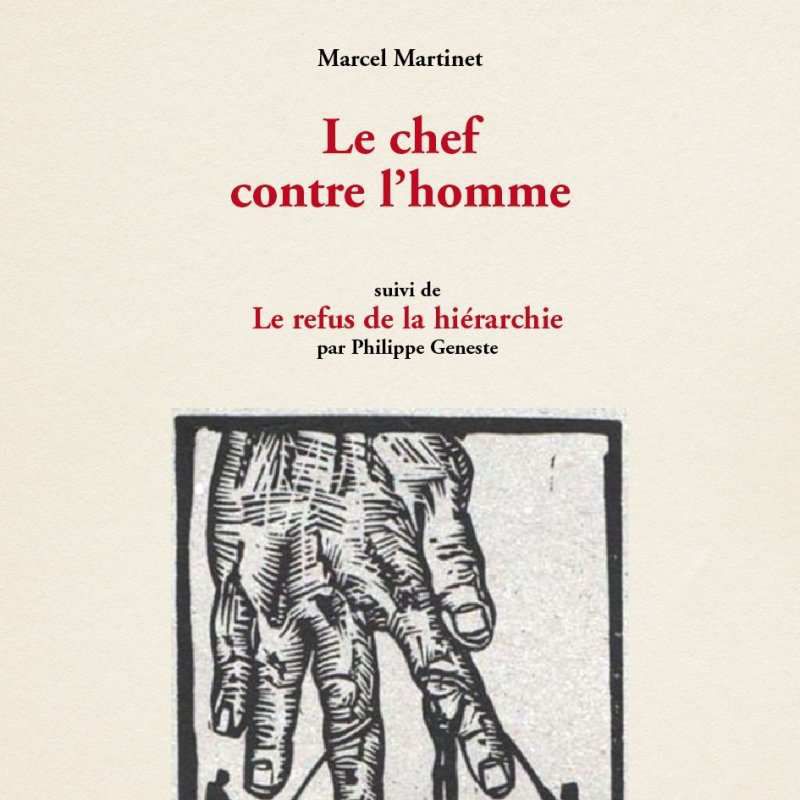 Marcel Martinet

Le chef
contre l'homme

suivi de
Le refus de la hiérarchie
par Philippe Geneste